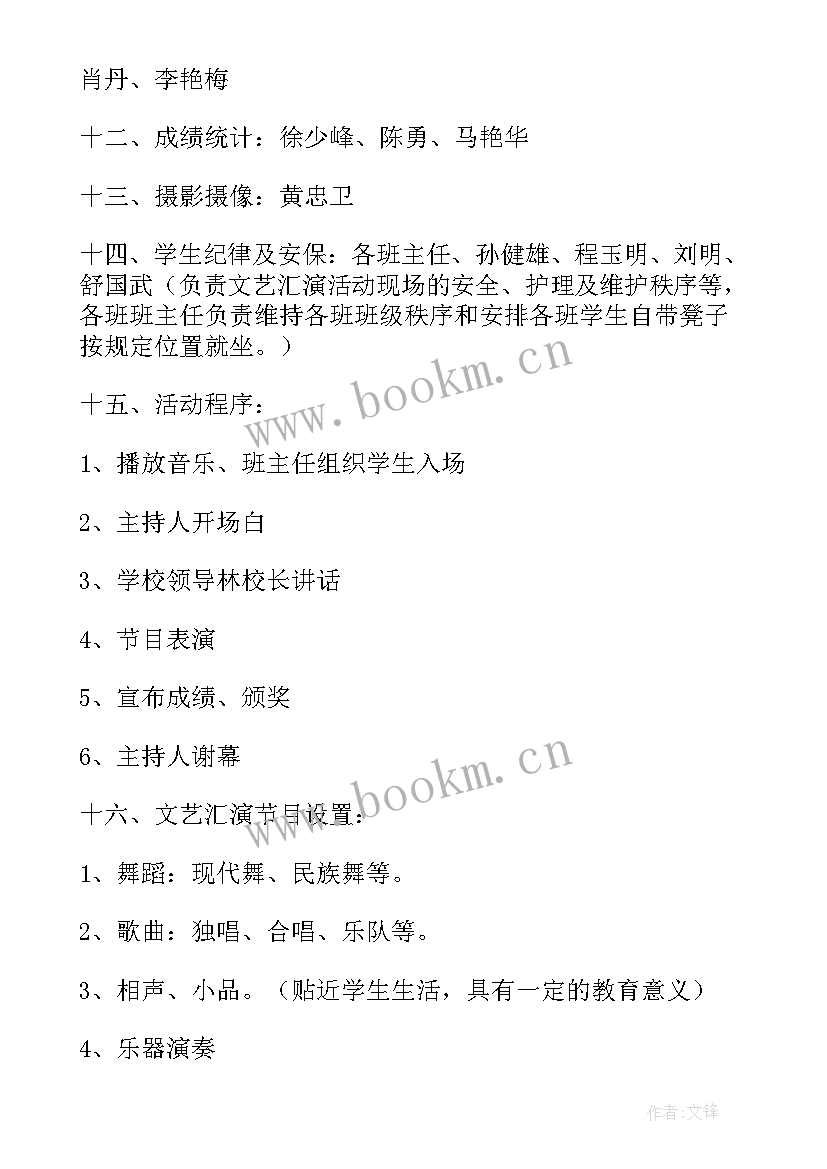 肖丹、李艳梅

十二、成绩统计：徐少峰、陈勇、马艳华

十三、摄影摄像：黄忠卫

十四、学生纪律及安保：各班主任、孙健雄、程玉明、刘明、舒国武（负责文艺汇演活动现场的安全、护理及维护秩序等，各班班主任负责维持各班班级秩序和安排各班学生自带凳子按规定位置就坐。）

www.bookm.cn

十五、活动程序：

1、播放音乐、班主任组织学生入场

2、主持人开场白

3、学校领导林校长讲话

4、节目表演

5、宣布成绩、颁奖

6、主持人谢幕

www.bookm.cn

十六、文艺汇演节目设置：

1、舞蹈：现代舞、民族舞等。

2、歌曲：独唱、合唱、乐队等。

3、相声、小品。（贴近学生生活，具有一定的教育意义）

4、乐器演奏

作者:文锋